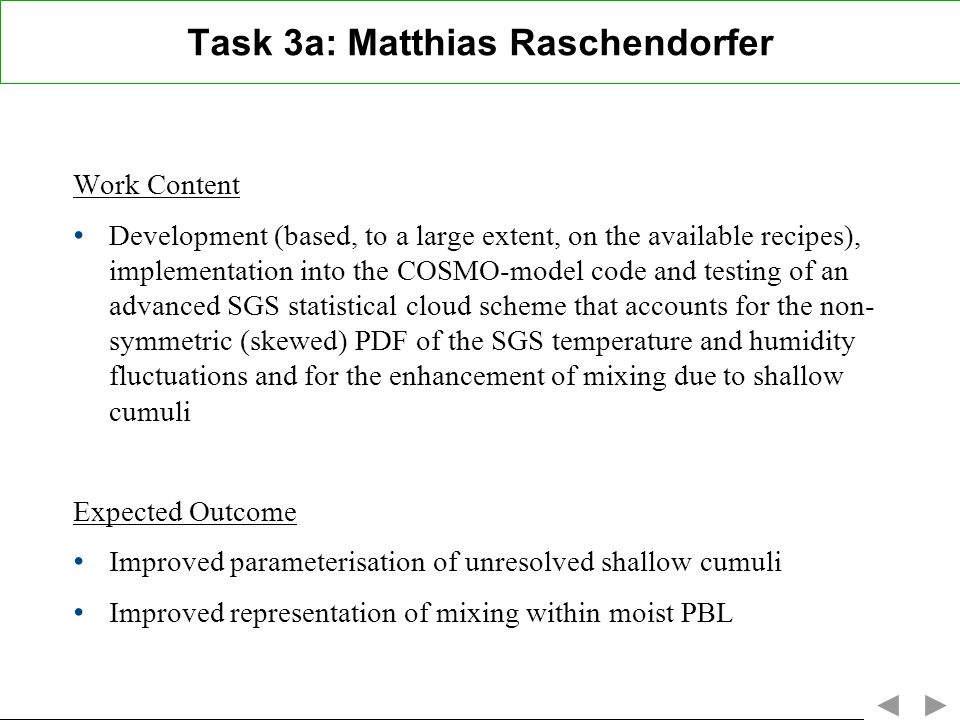 Task 3a: Matthias Raschendorfer

Work Content

• Development (based, to a large extent, on the available recipes), implementation into the COSMO-model code and testing of an advanced SGS statistical cloud scheme that accounts for the non-symmetric (skewed) PDF of the SGS temperature and humidity fluctuations and for the enhancement of mixing due to shallow cumuli

Expected Outcome

• Improved parameterisation of unresolved shallow cumuli

• Improved representation of mixing within moist PBL